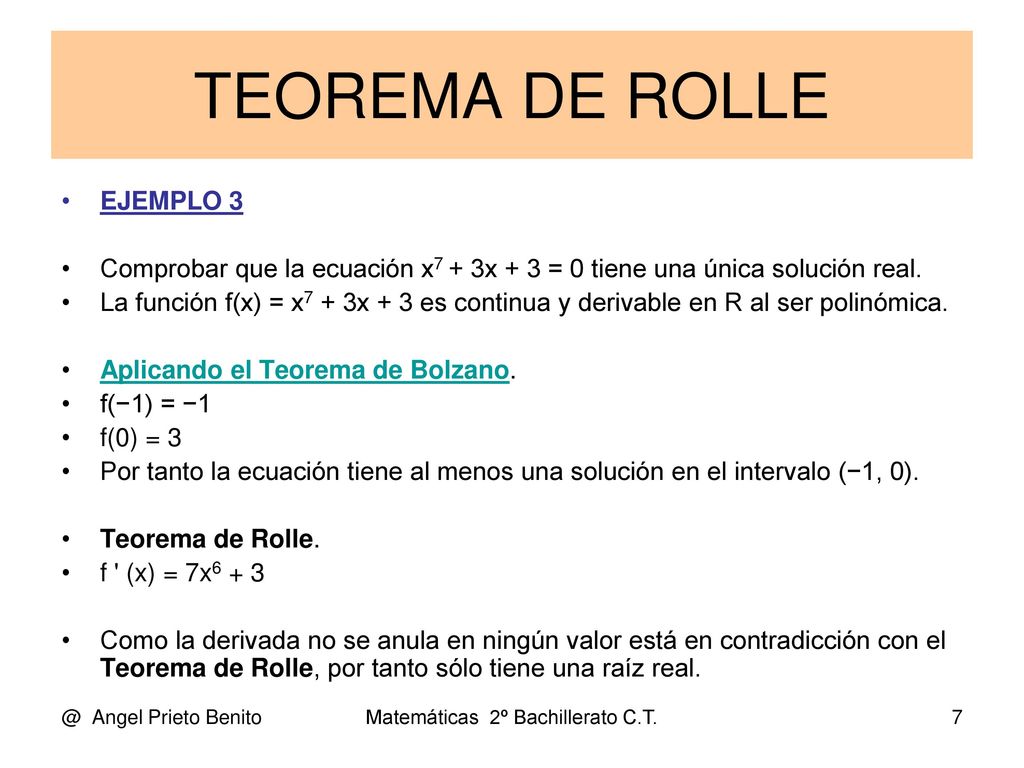 TEOREMA DE ROLLE

• EJEMPLO 3

• Comprobar que la ecuación $x^7 + 3x + 3 = 0$ tiene una única solución real.
• La función $f(x) = x^7 + 3x + 3$ es continua y derivable en R al ser polinómica.

• Aplicando el Teorema de Bolzano.
• $f(-1) = -1$
• $f(0) = 3$
• Por tanto la ecuación tiene al menos una solución en el intervalo $(-1, 0)$.

• Teorema de Rolle.
• $f'(x) = 7x^6 + 3$

• Como la derivada no se anula en ningún valor está en contradicción con el Teorema de Rolle, por tanto sólo tiene una raíz real.

@ Angel Prieto Benito Matemáticas 2º Bachillerato C.T. 7